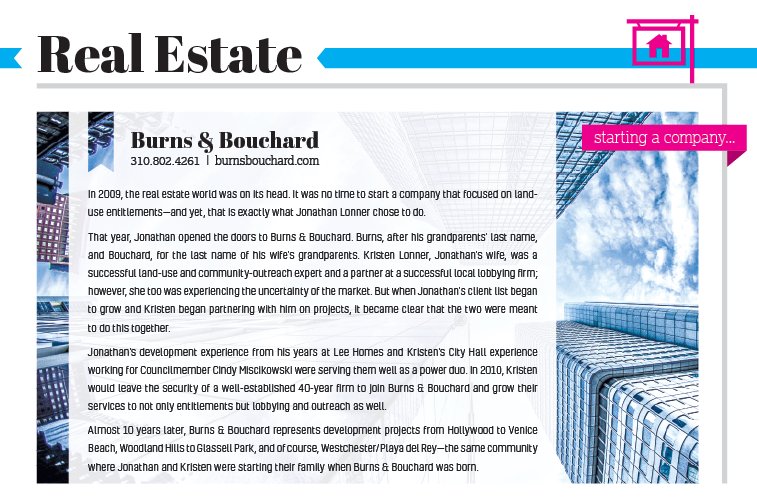 Real Estate

starting a company...

Burns & Bouchard
310.802.4261 | burnsbouchard.com

In 2009, the real estate world was on its head. It was no time to start a company that focused on land-use entitlements—and yet, that is exactly what Jonathan Lonner chose to do.

That year, Jonathan opened the doors to Burns & Bouchard. Burns, after his grandparents' last name, and Bouchard, for the last name of his wife's grandparents. Kristen Lonner, Jonathan's wife, was a successful land-use and community-outreach expert and a partner at a successful local lobbying firm; however, she too was experiencing the uncertainty of the market. But when Jonathan's client list began to grow and Kristen began partnering with him on projects, it became clear that the two were meant to do this together.

Jonathan's development experience from his years at Lee Homes and Kristen's City Hall experience working for Councilmember Cindy Miscikowski were serving them well as a power duo. In 2010, Kristen would leave the security of a well-established 40-year firm to join Burns & Bouchard and grow their services to not only entitlements but lobbying and outreach as well.

Almost 10 years later, Burns & Bouchard represents development projects from Hollywood to Venice Beach, Woodland Hills to Glassell Park, and of course, Westchester/Playa del Rey—the same community where Jonathan and Kristen were starting their family when Burns & Bouchard was born.